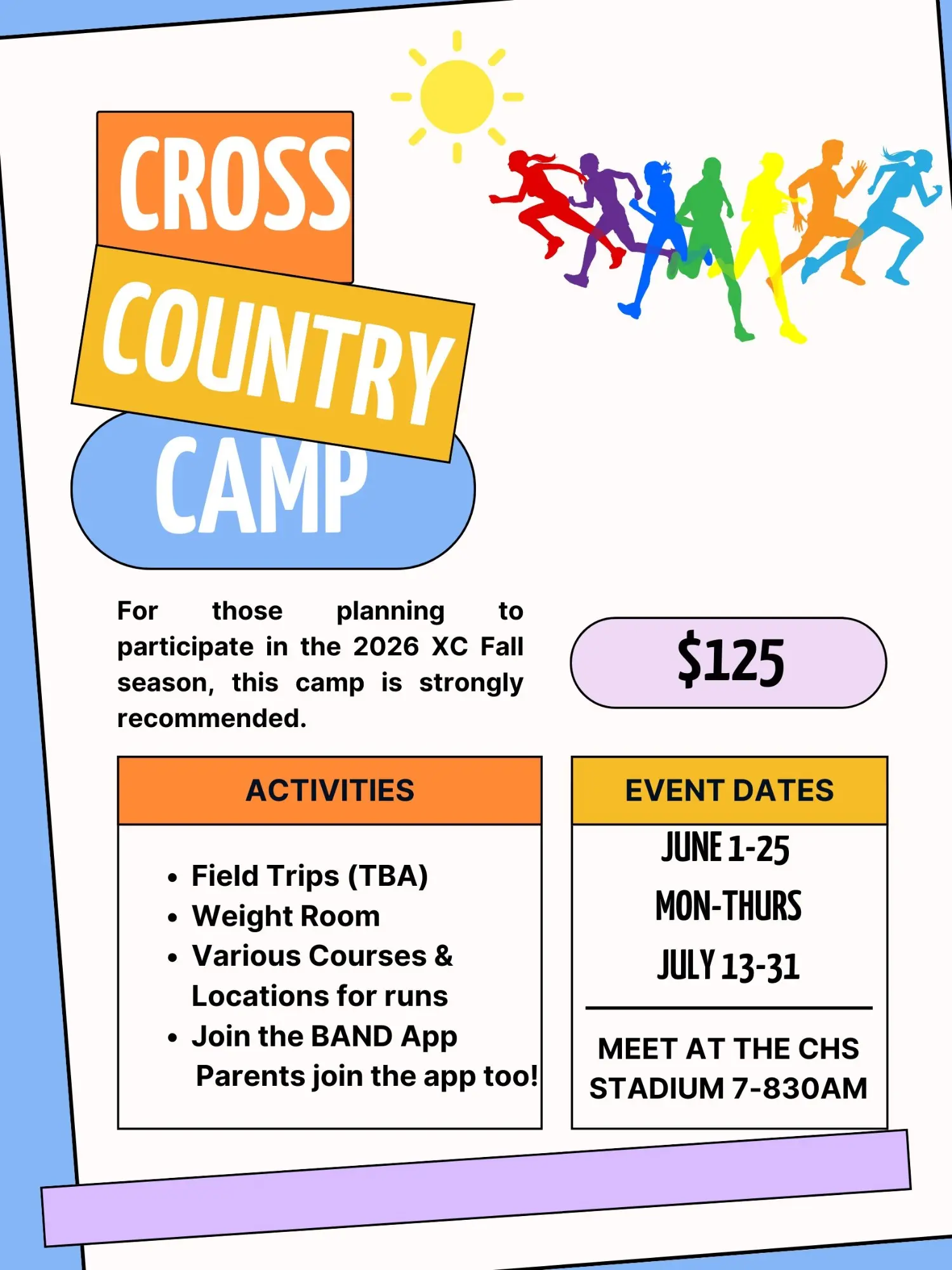 CROSS
COUNTRY
CAMP

For those planning to participate in the 2026 XC Fall season, this camp is strongly recommended.

$125

ACTIVITIES

• Field Trips (TBA)
• Weight Room
• Various Courses & Locations for runs
• Join the BAND App
Parents join the app too!

EVENT DATES

JUNE 1-25
MON-THURS
JULY 13-31

MEET AT THE CHS STADIUM 7-830AM